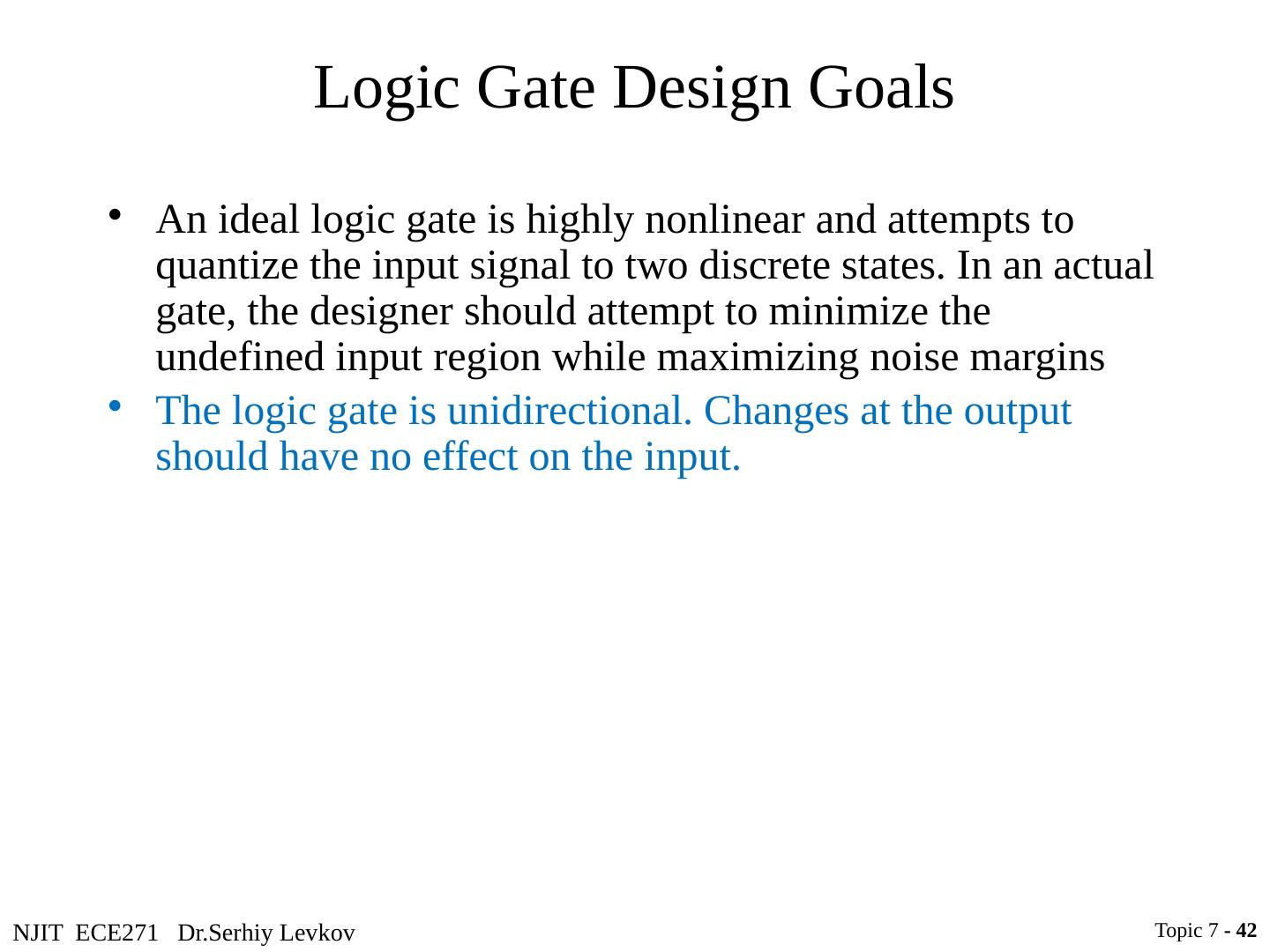 Logic Gate Design Goals

• An ideal logic gate is highly nonlinear and attempts to quantize the input signal to two discrete states. In an actual gate, the designer should attempt to minimize the undefined input region while maximizing noise margins

• The logic gate is unidirectional. Changes at the output should have no effect on the input.

NJIT ECE271 Dr.Serhiy Levkov

Topic 7 - 42